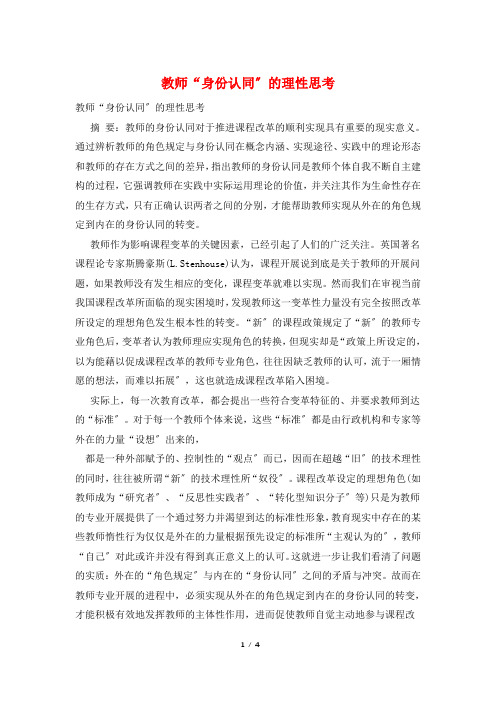 教师“身份认同″的理性思考

教师“身份认同″的理性思考

摘 要：教师的身份认同对于推进课程改革的顺利实现具有重要的现实意义。通过辨析教师的角色规定与身份认同在概念内涵、实现途径、实践中的理论形态和教师的存在方式之间的差异，指出教师的身份认同是教师个体自我不断自主建构的过程，它强调教师在实践中实际运用理论的价值，并关注其作为生命性存在的生存方式，只有正确认识两者之间的分别，才能帮助教师实现从外在的角色规定到内在的身份认同的转变。

教师作为影响课程变革的关键因素，已经引起了人们的广泛关注。英国著名课程论专家斯腾豪斯(L.Stenhouse)认为，课程开展说到底是关于教师的开展问题，如果教师没有发生相应的变化，课程变革就难以实现。然而我们在审视当前我国课程改革所面临的现实困境时，发现教师这一变革性力量没有完全按照改革所设定的理想角色发生根本性的转变。“新″的课程政策规定了“新″的教师专业角色后，变革者认为教师理应实现角色的转换，但现实却是“政策上所设定的，以为能藉以促成课程改革的教师专业角色，往往因缺乏教师的认可，流于一厢情愿的想法，而难以拓展″，这也就造成课程改革陷入困境。

实际上，每一次教育改革，都会提出一些符合变革特征的、并要求教师到达的“标准″。对于每一个教师个体来说，这些“标准″都是由行政机构和专家等外在的力量“设想″出来的，

都是一种外部赋予的、控制性的“观点″而已，因而在超越“旧″的技术理性的同时，往往被所谓“新″的技术理性所“奴役″。课程改革设定的理想角色(如教师成为“研究者″、“反思性实践者″、“转化型知识分子″等)只是为教师的专业开展提供了一个通过努力并渴望到达的标准性形象，教育现实中存在的某些教师惰性行为仅仅是外在的力量根据预先设定的标准所“主观认为的″，教师“自己″对此或许并没有得到真正意义上的认可。这就进一步让我们看清了问题的实质：外在的“角色规定″与内在的“身份认同″之间的矛盾与冲突。故而在教师专业开展的进程中，必须实现从外在的角色规定到内在的身份认同的转变，才能积极有效地发挥教师的主体性作用，进而促使教师自觉主动地参与课程改

1 / 4